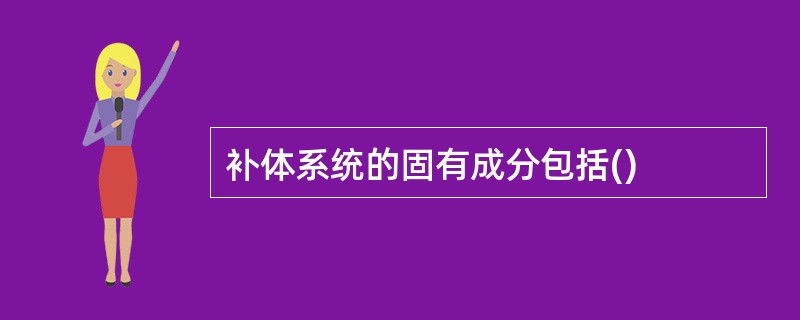 补体系统的固有成分包括()